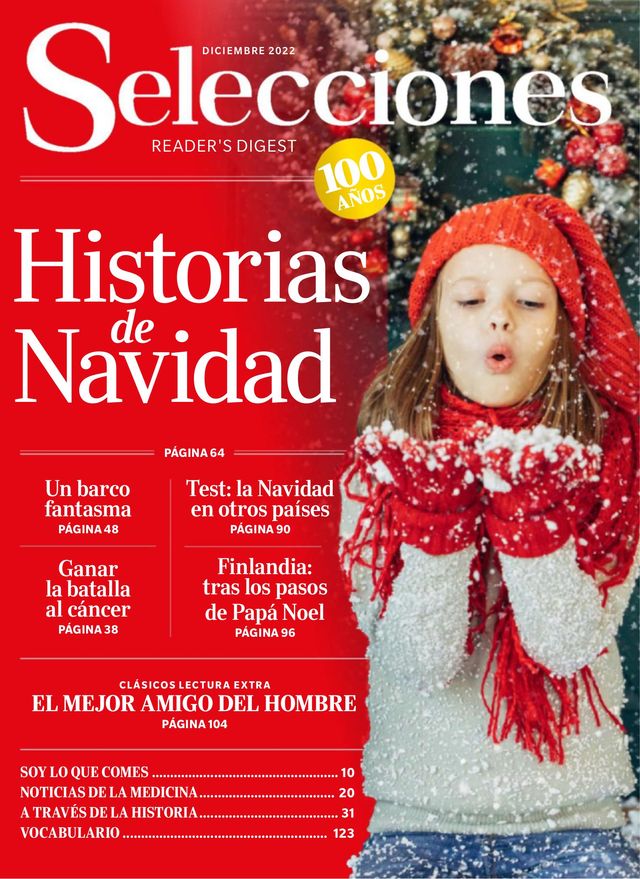 DICIEMBRE 2022

Selecciones

READER'S DIGEST

100 AÑOS

Historias de Navidad

PÁGINA 64

Un barco fantasma
PÁGINA 48

Ganar la batalla al cáncer
PÁGINA 38

Test: la Navidad en otros países
PÁGINA 90

Finlandia: tras los pasos de Papá Noel
PÁGINA 96

CLÁSICOS LECTURA EXTRA
EL MEJOR AMIGO DEL HOMBRE
PÁGINA 104

SOY LO QUE COMES 10
NOTICIAS DE LA MEDICINA 20
A TRAVÉS DE LA HISTORIA 31
VOCABULARIO 123